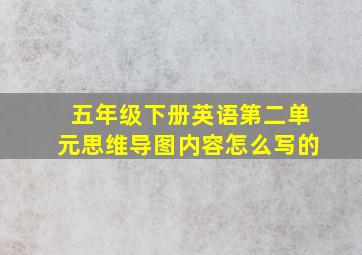 五年级下册英语第二单元思维导图内容怎么写的